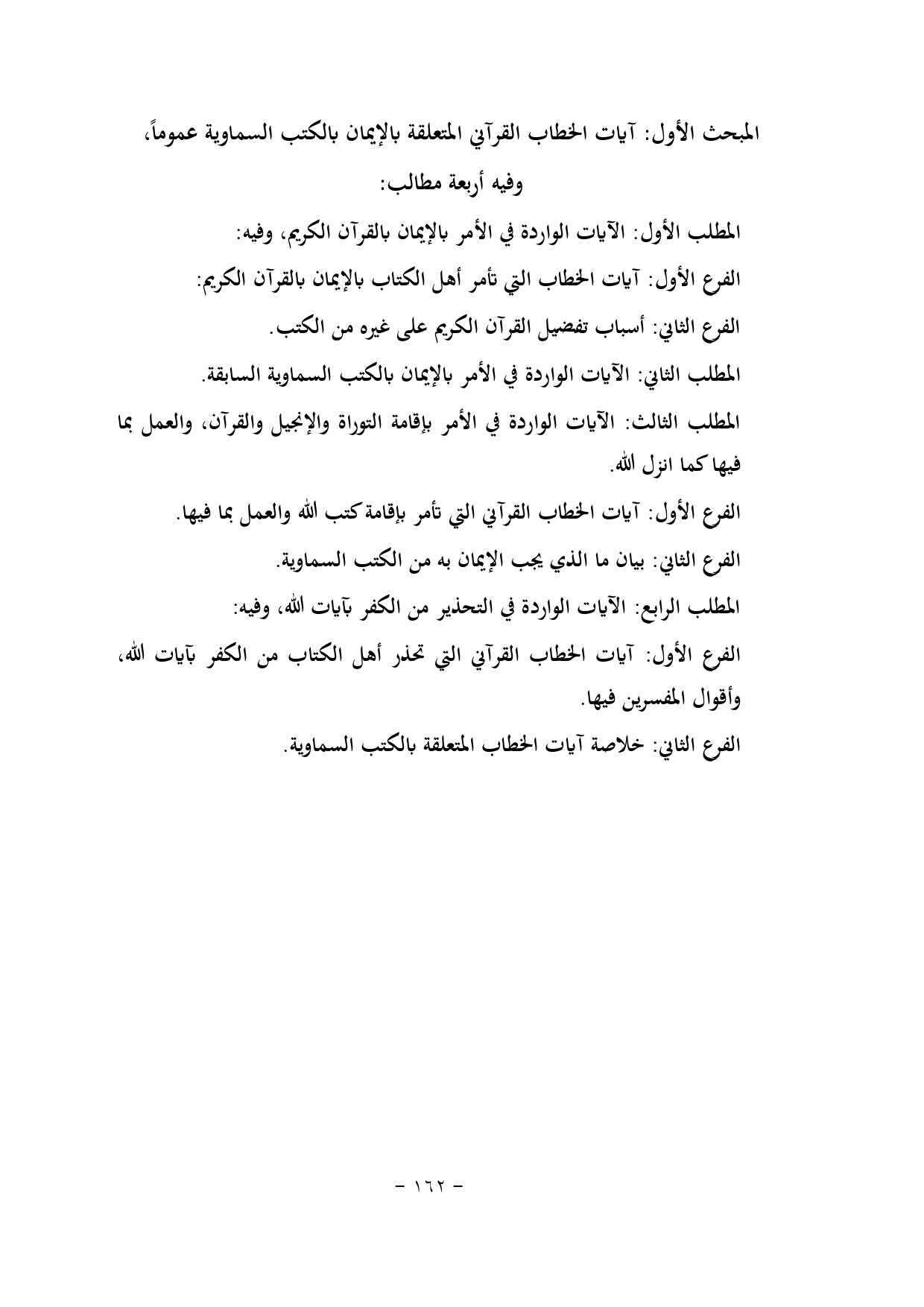 المبحث الأول: آيات الخطاب القرآني المتعلقة بالإيمان بالكتب السماوية عموماً، وفيه أربعة مطالب:

المطلب الأول: الآيات الواردة في الأمر بالإيمان بالقرآن الكريم، وفيه:

الفرع الأول: آيات الخطاب التي تأمر أهل الكتاب بالإيمان بالقرآن الكريم:

الفرع الثاني: أسباب تفضيل القرآن الكريم على غيره من الكتب.

المطلب الثاني: الآيات الواردة في الأمر بالإيمان بالكتب السماوية السابقة.

المطلب الثالث: الآيات الواردة في الأمر بإقامة التوراة والإنجيل والقرآن، والعمل بما فيها كما انزل الله.

الفرع الأول: آيات الخطاب القرآني التي تأمر بإقامة كتب الله والعمل بما فيها.

الفرع الثاني: بيان ما الذي يجب الإيمان به من الكتب السماوية.

المطلب الرابع: الآيات الواردة في التحذير من الكفر بآيات الله، وفيه:

الفرع الأول: آيات الخطاب القرآني التي تحذر أهل الكتاب من الكفر بآيات الله، وأقوال المفسرين فيها.

الفرع الثاني: خلاصة آيات الخطاب المتعلقة بالكتب السماوية.

- ١٦٢ -